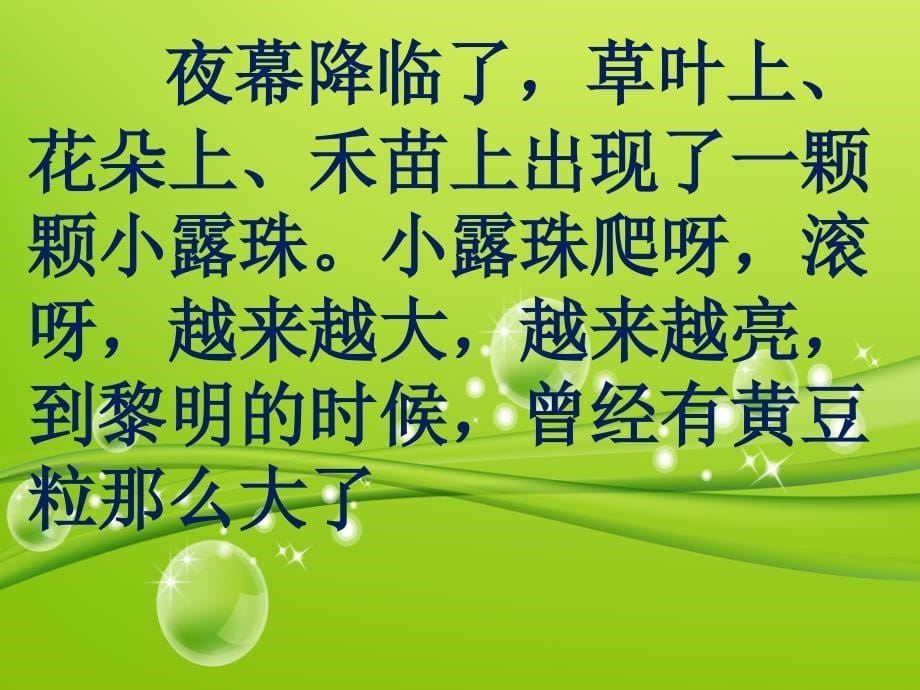 夜幕降临了，草叶上、花朵上、禾苗上出现了一颗颗小露珠。小露珠爬呀，滚呀，越来越大，越来越亮，到黎明的时候，曾经有黄豆粒那么大了